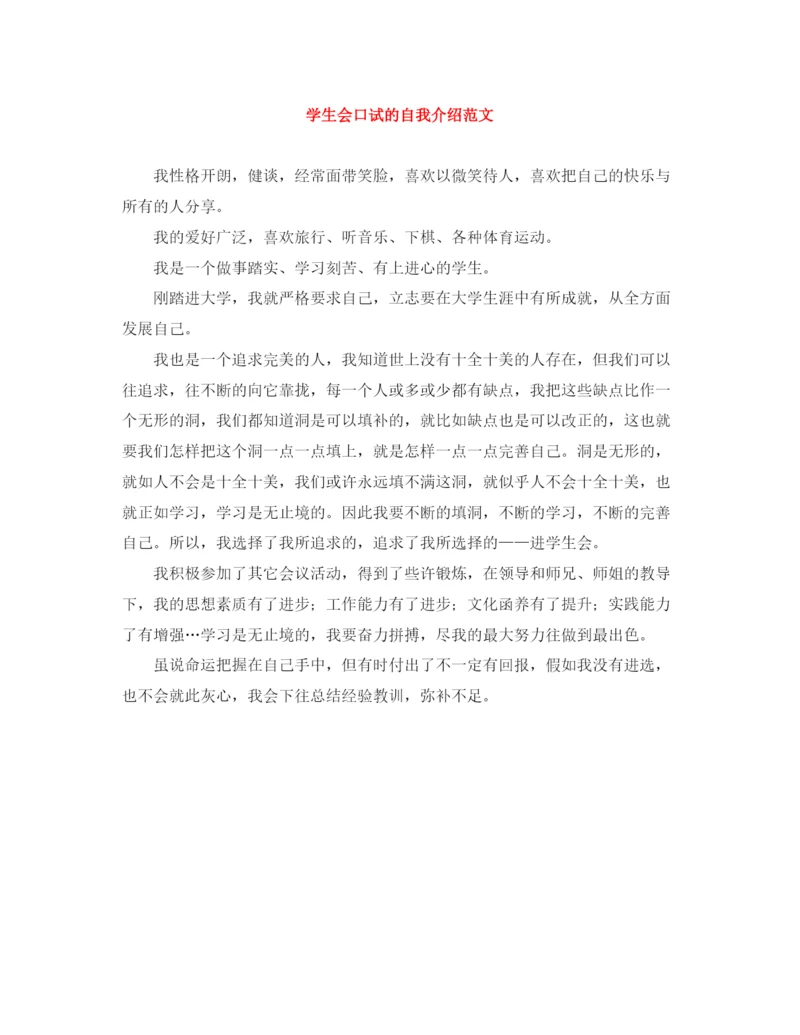 学生会口试的自我介绍范文

我性格开朗，健谈，经常面带笑脸，喜欢以微笑待人，喜欢把自己的快乐与所有的人分享。

我的爱好广泛，喜欢旅行、听音乐、下棋、各种体育运动。

我是一个做事踏实、学习刻苦、有上进心的学生。

刚踏进大学，我就严格要求自己，立志要在大学生涯中有所成就，从全方面发展自己。

我也是一个追求完美的人，我知道世上没有十全十美的人存在，但我们可以往追求，往不断的向它靠拢，每一个人或多或少都有缺点，我把这些缺点比作一个无形的洞，我们都知道洞是可以填补的，就比如缺点也是可以改正的，这也就要我们怎样把这个洞一点一点填上，就是怎样一点一点完善自己。洞是无形的，就如人不会是十全十美，我们或许永远填不满这洞，就似乎人不会十全十美，也就正如学习，学习是无止境的。因此我要不断的填洞，不断的学习，不断的完善自己。所以，我选择了我所追求的，追求了我所选择的——进学生会。

我积极参加了其它会议活动，得到了些许锻炼，在领导和师兄、师姐的教导下，我的思想素质有了进步；工作能力有了进步；文化函养有了提升；实践能力了有增强…学习是无止境的，我要奋力拼搏，尽我的最大努力往做到最出色。

虽说命运把握在自己手中，但有时付出了不一定有回报，假如我没有进选，也不会就此灰心，我会下往总结经验教训，弥补不足。